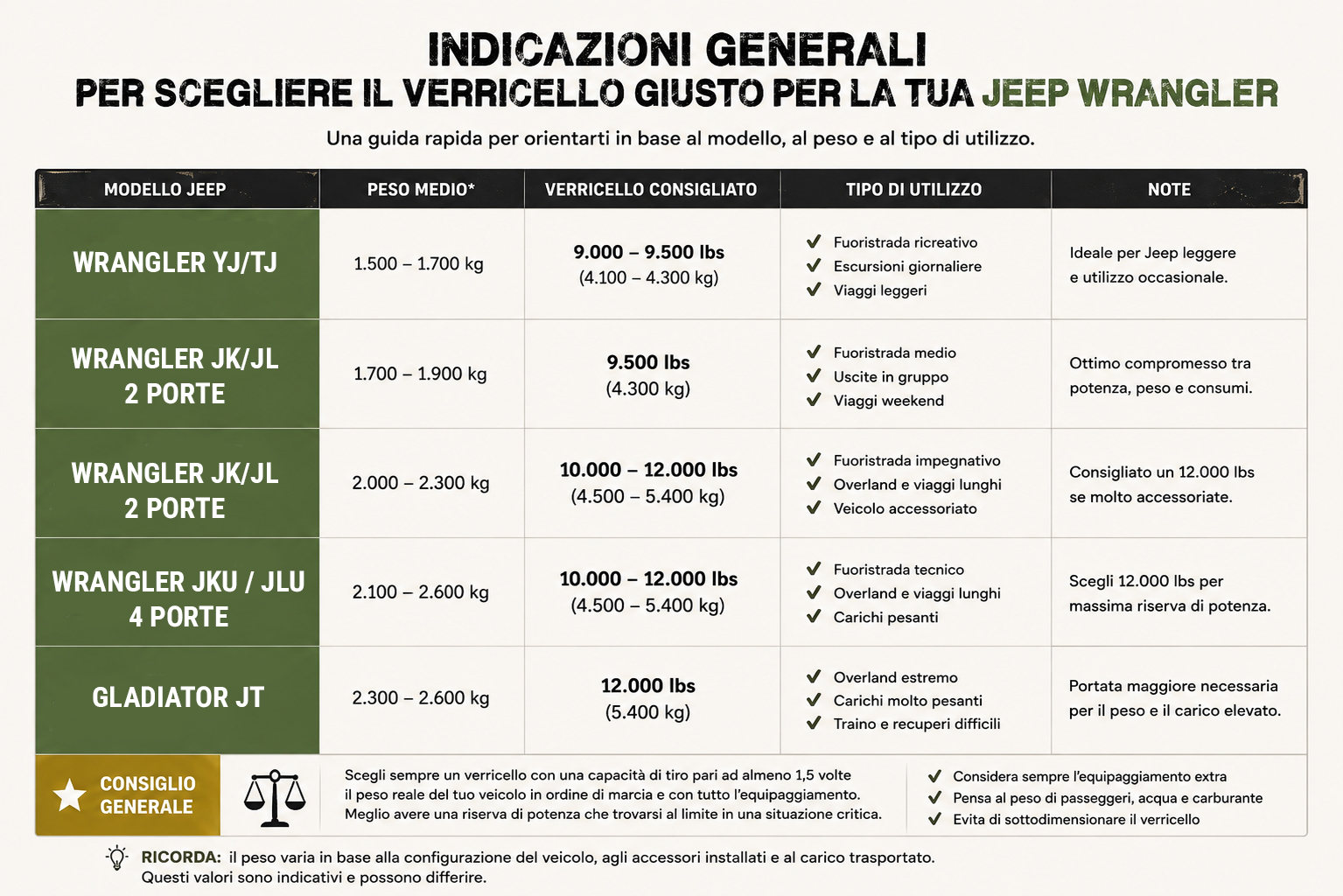 INDICAZIONI GENERALI
PER SCEGLIERE IL VERRICELLO GIUSTO PER LA TUA JEEP WRANGLER

Una guida rapida per orientarti in base al modello, al peso e al tipo di utilizzo.

| MODELLO JEEP | PESO MEDIO* | VERRICELLO CONSIGLIATO | TIPO DI UTILIZZO | NOTE |
|---|---|---|---|---|
| WRANGLER YJ/TJ | 1.500 – 1.700 kg | 9.000 – 9.500 lbs (4.100 – 4.300 kg) | ✔ Fuoristrada ricreativo ✔ Escursioni giornaliere ✔ Viaggi leggeri | Ideale per Jeep leggere e utilizzo occasionale. |
| WRANGLER JK/JL 2 PORTE | 1.700 – 1.900 kg | 9.500 lbs (4.300 kg) | ✔ Fuoristrada medio ✔ Uscite in gruppo ✔ Viaggi weekend | Ottimo compromesso tra potenza, peso e consumi. |
| WRANGLER JK/JL 2 PORTE | 2.000 – 2.300 kg | 10.000 – 12.000 lbs (4.500 – 5.400 kg) | ✔ Fuoristrada impegnativo ✔ Overland e viaggi lunghi ✔ Veicolo accessoriato | Consigliato un 12.000 lbs se molto accessoriate. |
| WRANGLER JKU / JLU 4 PORTE | 2.100 – 2.600 kg | 10.000 – 12.000 lbs (4.500 – 5.400 kg) | ✔ Fuoristrada tecnico ✔ Overland e viaggi lunghi ✔ Carichi pesanti | Scegli 12.000 lbs per massima riserva di potenza. |
| GLADIATOR JT | 2.300 – 2.600 kg | 12.000 lbs (5.400 kg) | ✔ Overland estremo ✔ Carichi molto pesanti ✔ Traino e recuperi difficili | Portata maggiore necessaria per il peso e il carico elevato. |

CONSIGLIO GENERALE

Scegli sempre un verricello con una capacità di tiro pari ad almeno 1,5 volte il peso reale del tuo veicolo in ordine di marcia e con tutto l'equipaggiamento. Meglio avere una riserva di potenza che trovarsi al limite in una situazione critica.

✔ Considera sempre l'equipaggiamento extra
✔ Pensa al peso di passeggeri, acqua e carburante
✔ Evita di sottodimensionare il verricello

RICORDA: il peso varia in base alla configurazione del veicolo, agli accessori installati e al carico trasportato. Questi valori sono indicativi e possono differire.